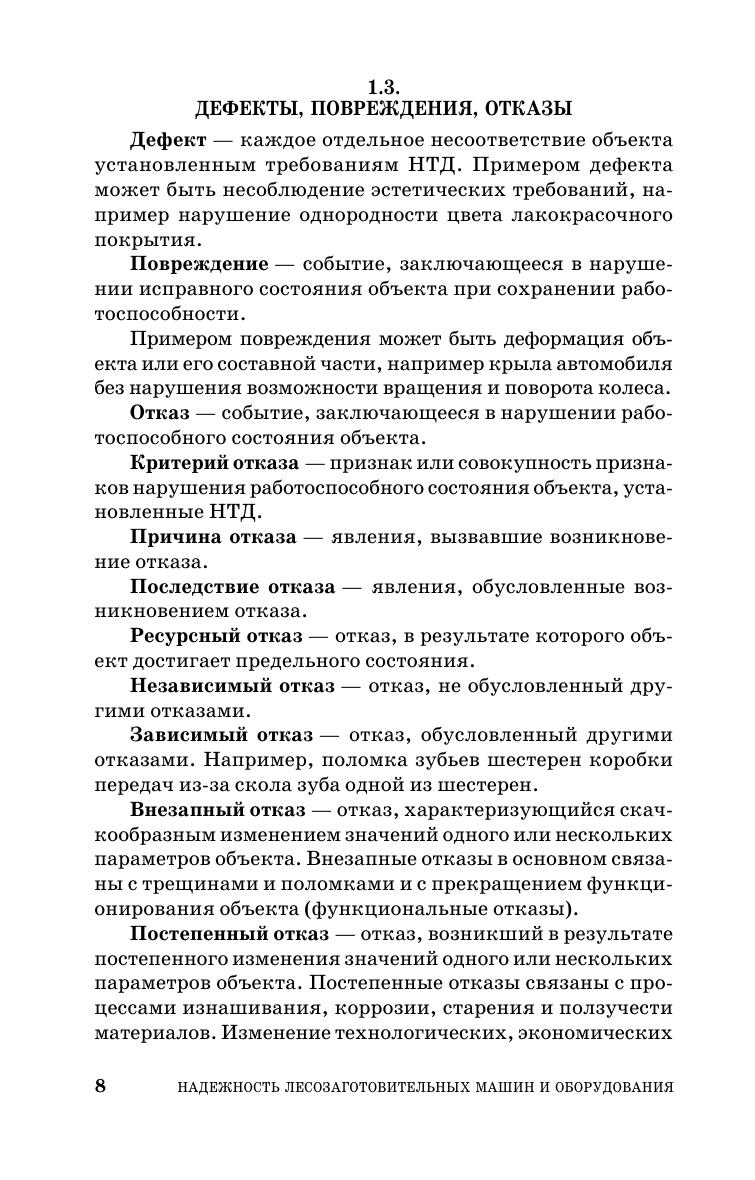 1.3.
ДЕФЕКТЫ, ПОВРЕЖДЕНИЯ, ОТКАЗЫ

Дефект — каждое отдельное несоответствие объекта установленным требованиям НТД. Примером дефекта может быть несоблюдение эстетических требований, например нарушение однородности цвета лакокрасочного покрытия.

Повреждение — событие, заключающееся в нарушении исправного состояния объекта при сохранении работоспособности.

Примером повреждения может быть деформация объекта или его составной части, например крыла автомобиля без нарушения возможности вращения и поворота колеса.

Отказ — событие, заключающееся в нарушении работоспособного состояния объекта.

Критерий отказа — признак или совокупность признаков нарушения работоспособного состояния объекта, установленные НТД.

Причина отказа — явления, вызвавшие возникновение отказа.

Последствие отказа — явления, обусловленные возникновением отказа.

Ресурсный отказ — отказ, в результате которого объект достигает предельного состояния.

Независимый отказ — отказ, не обусловленный другими отказами.

Зависимый отказ — отказ, обусловленный другими отказами. Например, поломка зубьев шестерен коробки передач из-за скола зуба одной из шестерен.

Внезапный отказ — отказ, характеризующийся скачкообразным изменением значений одного или нескольких параметров объекта. Внезапные отказы в основном связаны с трещинами и поломками и с прекращением функционирования объекта (функциональные отказы).

Постепенный отказ — отказ, возникший в результате постепенного изменения значений одного или нескольких параметров объекта. Постепенные отказы связаны с процессами изнашивания, коррозии, старения и ползучести материалов. Изменение технологических, экономических

8 НАДЕЖНОСТЬ ЛЕСОЗАГОТОВИТЕЛЬНЫХ МАШИН И ОБОРУДОВАНИЯ